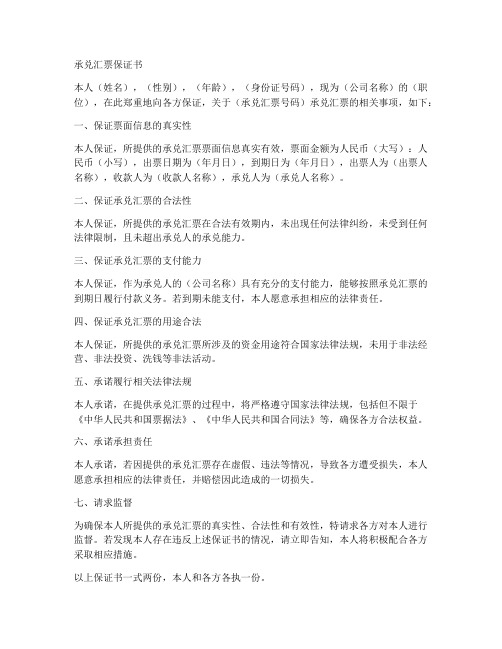 承兑汇票保证书

本人（姓名），（性别），（年龄），（身份证号码），现为（公司名称）的（职位），在此郑重地向各方保证，关于（承兑汇票号码）承兑汇票的相关事项，如下：

一、保证票面信息的真实性

本人保证，所提供的承兑汇票票面信息真实有效，票面金额为人民币（大写）：人民币（小写），出票日期为（年月日），到期日为（年月日），出票人为（出票人名称），收款人为（收款人名称），承兑人为（承兑人名称）。

二、保证承兑汇票的合法性

本人保证，所提供的承兑汇票在合法有效期内，未出现任何法律纠纷，未受到任何法律限制，且未超出承兑人的承兑能力。

三、保证承兑汇票的支付能力

本人保证，作为承兑人的（公司名称）具有充分的支付能力，能够按照承兑汇票的到期日履行付款义务。若到期未能支付，本人愿意承担相应的法律责任。

四、保证承兑汇票的用途合法

本人保证，所提供的承兑汇票所涉及的资金用途符合国家法律法规，未用于非法经营、非法投资、洗钱等非法活动。

五、承诺履行相关法律法规

本人承诺，在提供承兑汇票的过程中，将严格遵守国家法律法规，包括但不限于《中华人民共和国票据法》、《中华人民共和国合同法》等，确保各方合法权益。

六、承诺承担责任

本人承诺，若因提供的承兑汇票存在虚假、违法等情况，导致各方遭受损失，本人愿意承担相应的法律责任，并赔偿因此造成的一切损失。

七、请求监督

为确保本人所提供的承兑汇票的真实性、合法性和有效性，特请求各方对本人进行监督。若发现本人存在违反上述保证书的情况，请立即告知，本人将积极配合各方采取相应措施。

以上保证书一式两份，本人和各方各执一份。